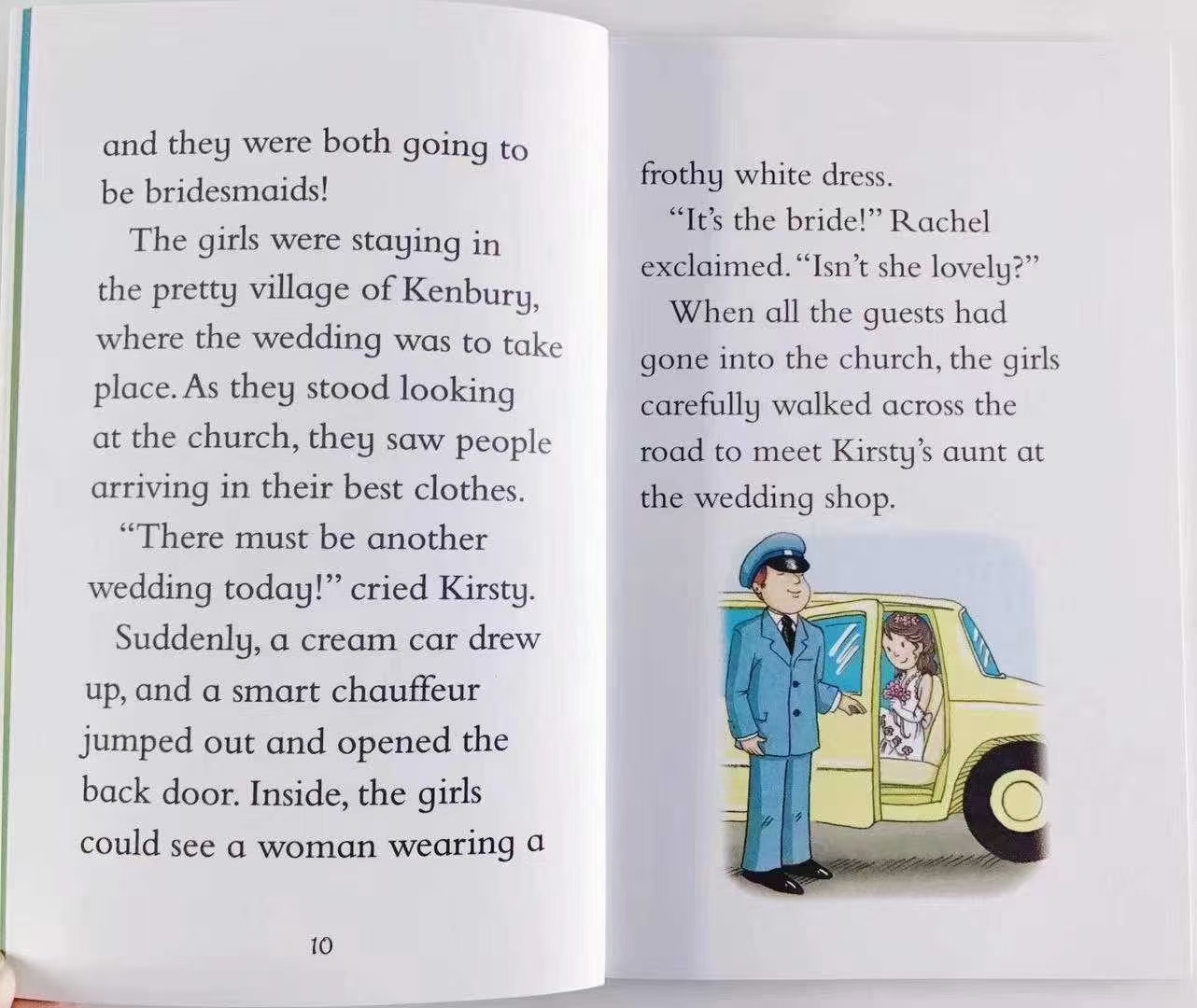 and they were both going to be bridesmaids!

The girls were staying in the pretty village of Kenbury, where the wedding was to take place. As they stood looking at the church, they saw people arriving in their best clothes.

"There must be another wedding today!" cried Kirsty.

Suddenly, a cream car drew up, and a smart chauffeur jumped out and opened the back door. Inside, the girls could see a woman wearing a

10

frothy white dress.

"It's the bride!" Rachel exclaimed. "Isn't she lovely?"

When all the guests had gone into the church, the girls carefully walked across the road to meet Kirsty's aunt at the wedding shop.